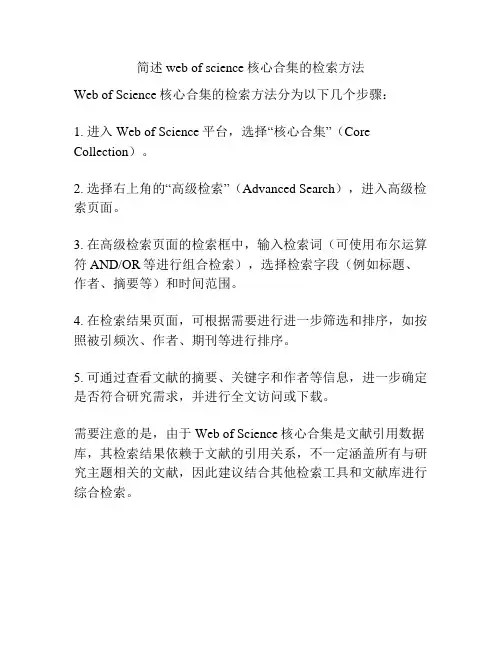 简述 web of science 核心合集的检索方法

Web of Science 核心合集的检索方法分为以下几个步骤：

1. 进入 Web of Science 平台，选择“核心合集”（Core Collection）。

2. 选择右上角的“高级检索”（Advanced Search），进入高级检索页面。

3. 在高级检索页面的检索框中，输入检索词（可使用布尔运算符 AND/OR 等进行组合检索），选择检索字段（例如标题、作者、摘要等）和时间范围。

4. 在检索结果页面，可根据需要进行进一步筛选和排序，如按照被引频次、作者、期刊等进行排序。

5. 可通过查看文献的摘要、关键字和作者等信息，进一步确定是否符合研究需求，并进行全文访问或下载。

需要注意的是，由于 Web of Science 核心合集是文献引用数据库，其检索结果依赖于文献的引用关系，不一定涵盖所有与研究主题相关的文献，因此建议结合其他检索工具和文献库进行综合检索。